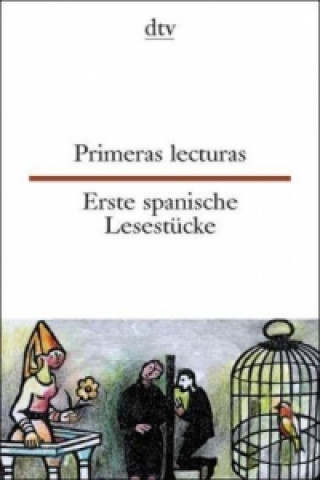 dtv

Primeras lecturas

Erste spanische Lesestücke